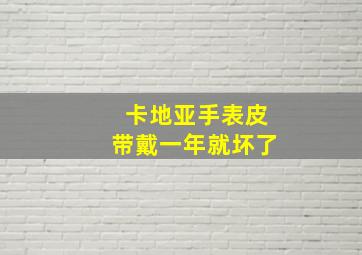 卡地亚手表皮
带戴一年就坏了